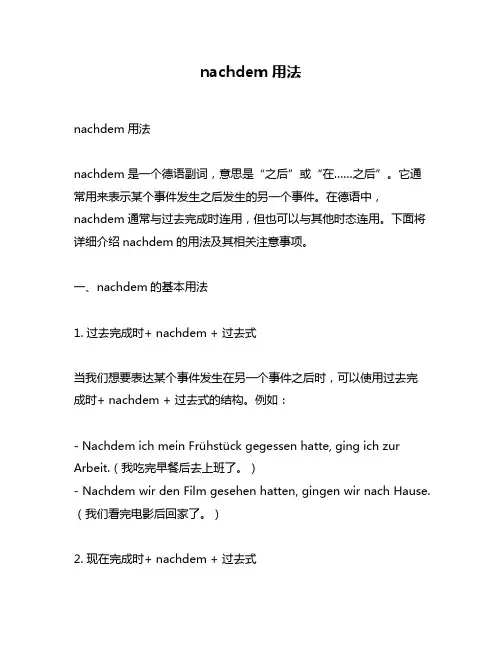 nachdem 用法

nachdem 用法

nachdem 是一个德语副词，意思是“之后”或“在……之后”。它通常用来表示某个事件发生之后发生的另一个事件。在德语中，nachdem 通常与过去完成时连用，但也可以与其他时态连用。下面将详细介绍 nachdem 的用法及其相关注意事项。

一、nachdem 的基本用法

1. 过去完成时+ nachdem + 过去式

当我们想要表达某个事件发生在另一个事件之后时，可以使用过去完成时+ nachdem + 过去式的结构。例如：

- Nachdem ich mein Frühstück gegessen hatte, ging ich zur Arbeit.（我吃完早餐后去上班了。）
- Nachdem wir den Film gesehen hatten, gingen wir nach Hause.（我们看完电影后回家了。）

2. 现在完成时+ nachdem + 过去式